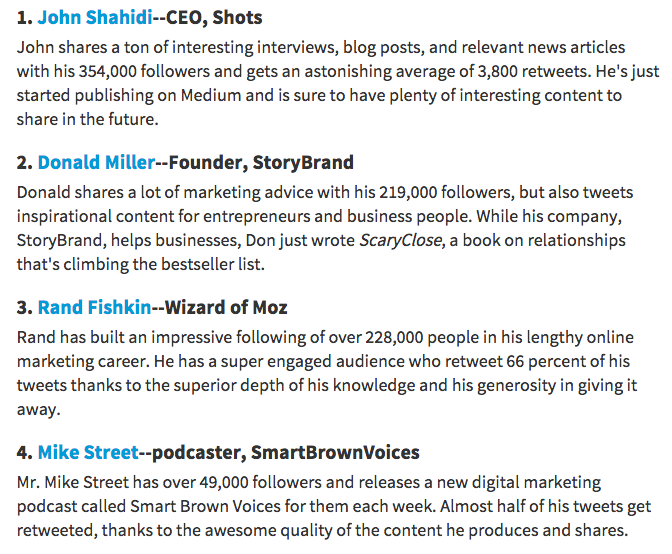 1. John Shahidi--CEO, Shots

John shares a ton of interesting interviews, blog posts, and relevant news articles with his 354,000 followers and gets an astonishing average of 3,800 retweets. He's just started publishing on Medium and is sure to have plenty of interesting content to share in the future.

2. Donald Miller--Founder, StoryBrand

Donald shares a lot of marketing advice with his 219,000 followers, but also tweets inspirational content for entrepreneurs and business people. While his company, StoryBrand, helps businesses, Don just wrote ScaryClose, a book on relationships that's climbing the bestseller list.

3. Rand Fishkin--Wizard of Moz

Rand has built an impressive following of over 228,000 people in his lengthy online marketing career. He has a super engaged audience who retweet 66 percent of his tweets thanks to the superior depth of his knowledge and his generosity in giving it away.

4. Mike Street--podcaster, SmartBrownVoices

Mr. Mike Street has over 49,000 followers and releases a new digital marketing podcast called Smart Brown Voices for them each week. Almost half of his tweets get retweeted, thanks to the awesome quality of the content he produces and shares.